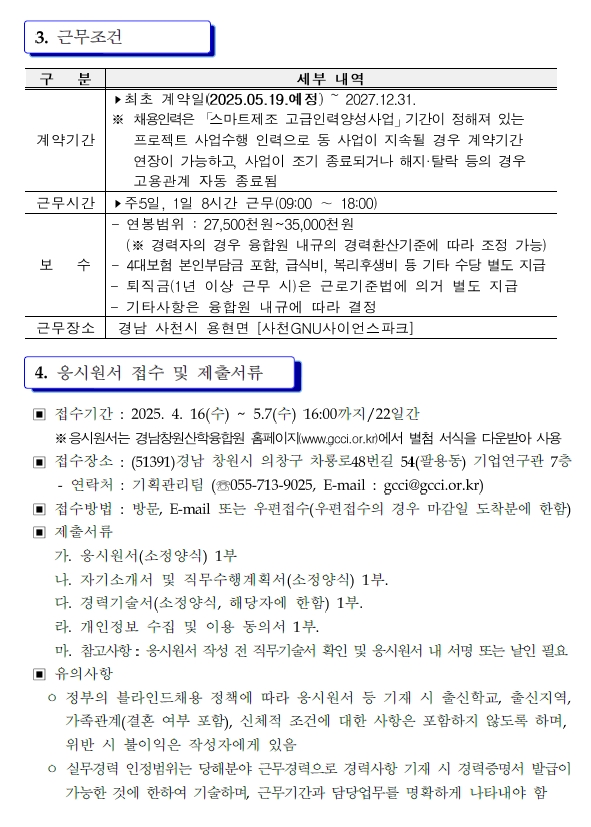 3. 근무조건

| 구 분 | 세부 내역 |
|---|---|
| 계약기간 | ▸최초 계약일(2025.05.19.예정) ~ 2027.12.31. ※ 채용인력은 「스마트제조 고급인력양성사업」기간이 정해져 있는 프로젝트 사업수행 인력으로 동 사업이 지속될 경우 계약기간 연장이 가능하고, 사업이 조기 종료되거나 해지·탈락 등의 경우 고용관계 자동 종료됨 |
| 근무시간 | ▸주5일, 1일 8시간 근무(09:00 ~ 18:00) |
| 보 수 | - 연봉범위 : 27,500천원~35,000천원 (※ 경력자의 경우 융합원 내규의 경력환산기준에 따라 조정 가능) - 4대보험 본인부담금 포함, 급식비, 복리후생비 등 기타 수당 별도 지급 - 퇴직금(1년 이상 근무 시)은 근로기준법에 의거 별도 지급 - 기타사항은 융합원 내규에 따라 결정 |
| 근무장소 | 경남 사천시 용현면 [사천GNU사이언스파크] |

4. 응시원서 접수 및 제출서류

▣ 접수기간 : 2025. 4. 16(수) ~ 5.7(수) 16:00까지/22일간
※응시원서는 경남창원산학융합원 홈페이지(www.gcci.or.kr)에서 별첨 서식을 다운받아 사용
▣ 접수장소 : (51391)경남 창원시 의창구 차룡로48번길 54(팔용동) 기업연구관 7층
- 연락처 : 기획관리팀 (☏055-713-9025, E-mail : gcci@gcci.or.kr)
▣ 접수방법 : 방문, E-mail 또는 우편접수(우편접수의 경우 마감일 도착분에 한함)
▣ 제출서류
가. 응시원서(소정양식) 1부
나. 자기소개서 및 직무수행계획서(소정양식) 1부.
다. 경력기술서(소정양식, 해당자에 한함) 1부.
라. 개인정보 수집 및 이용 동의서 1부.
마. 참고사항 : 응시원서 작성 전 직무기술서 확인 및 응시원서 내 서명 또는 날인 필요
▣ 유의사항
○ 정부의 블라인드채용 정책에 따라 응시원서 등 기재 시 출신학교, 출신지역, 가족관계(결혼 여부 포함), 신체적 조건에 대한 사항은 포함하지 않도록 하며, 위반 시 불이익은 작성자에게 있음
○ 실무경력 인정범위는 당해분야 근무경력으로 경력사항 기재 시 경력증명서 발급이 가능한 것에 한하여 기술하며, 근무기간과 담당업무를 명확하게 나타내야 함